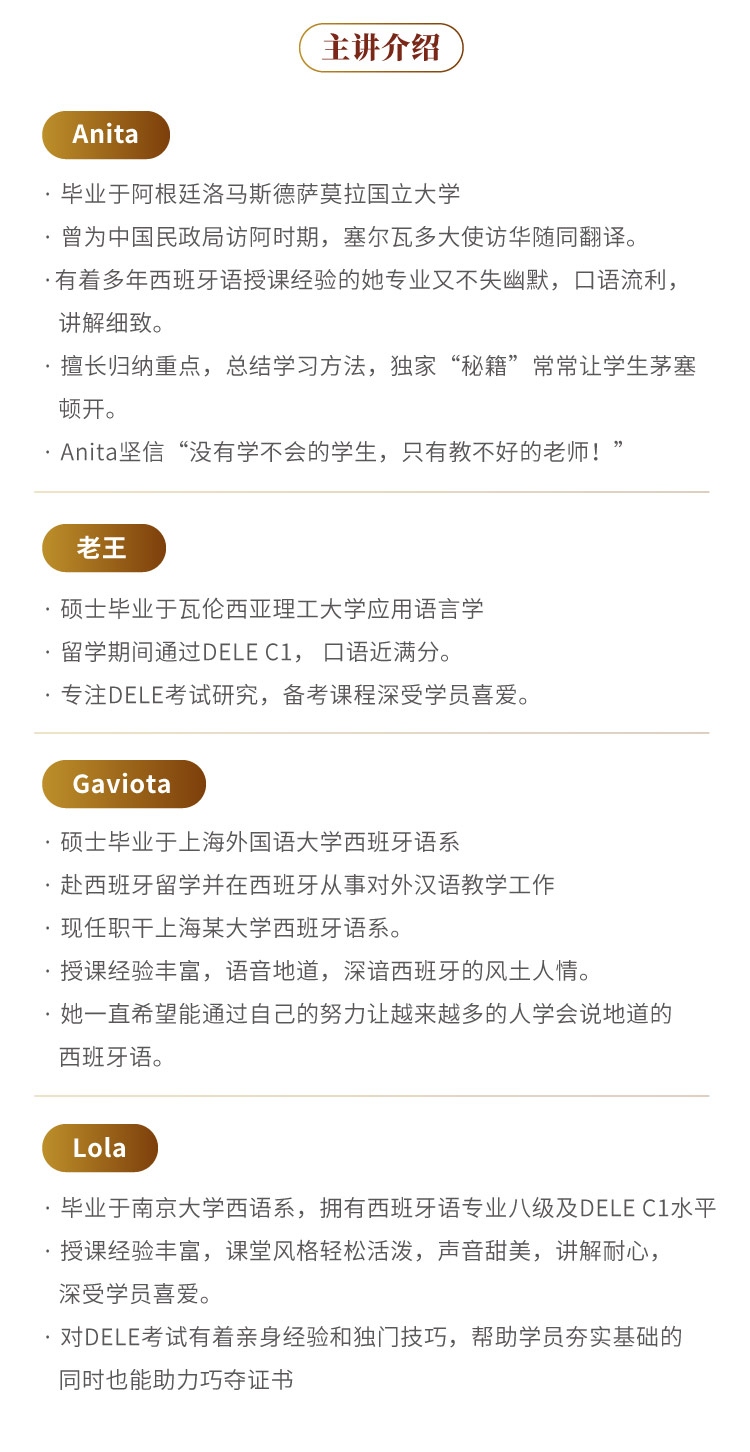 主讲介绍

Anita

· 毕业于阿根廷洛马斯德萨莫拉国立大学

· 曾为中国民政局访阿时期，塞尔瓦多大使访华随同翻译。

· 有着多年西班牙语授课经验的她专业又不失幽默，口语流利，讲解细致。

· 擅长归纳重点，总结学习方法，独家“秘籍”常常让学生茅塞顿开。

· Anita坚信“没有学不会的学生，只有教不好的老师！”

老王

· 硕士毕业于瓦伦西亚理工大学应用语言学

· 留学期间通过DELE C1， 口语近满分。

· 专注DELE考试研究，备考课程深受学员喜爱。

Gaviota

· 硕士毕业于上海外国语大学西班牙语系

· 赴西班牙留学并在西班牙从事对外汉语教学工作

· 现任职干上海某大学西班牙语系。

· 授课经验丰富，语音地道，深谙西班牙的风土人情。

· 她一直希望能通过自己的努力让越来越多的人学会说地道的西班牙语。

Lola

· 毕业于南京大学西语系，拥有西班牙语专业八级及DELE C1水平

· 授课经验丰富，课堂风格轻松活泼，声音甜美，讲解耐心，深受学员喜爱。

· 对DELE考试有着亲身经验和独门技巧，帮助学员夯实基础的同时也能助力巧夺证书